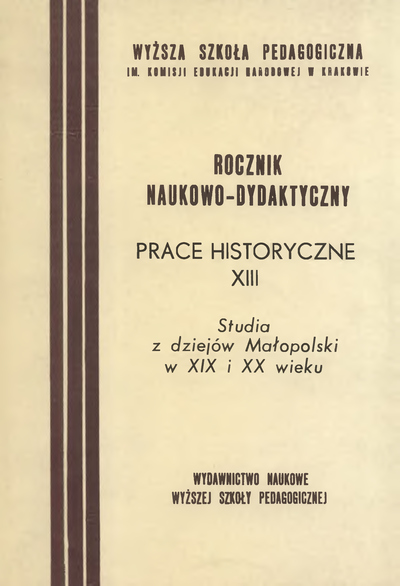 WYŻSZA SZKOŁA PEDAGOGICZNA
IM. KOMISJI EDUKACJI NARODOWEJ W KRAKOWIE

ROCZNIK
NAUKOWO-DYDAKTYCZNY

PRACE HISTORYCZNE
XIII

Studia
z dziejów Małopolski
w XIX i XX wieku

WYDAWNICTWO NAUKOWE
WYŻSZEJ SZKOŁY PEDAGOGICZNEJ